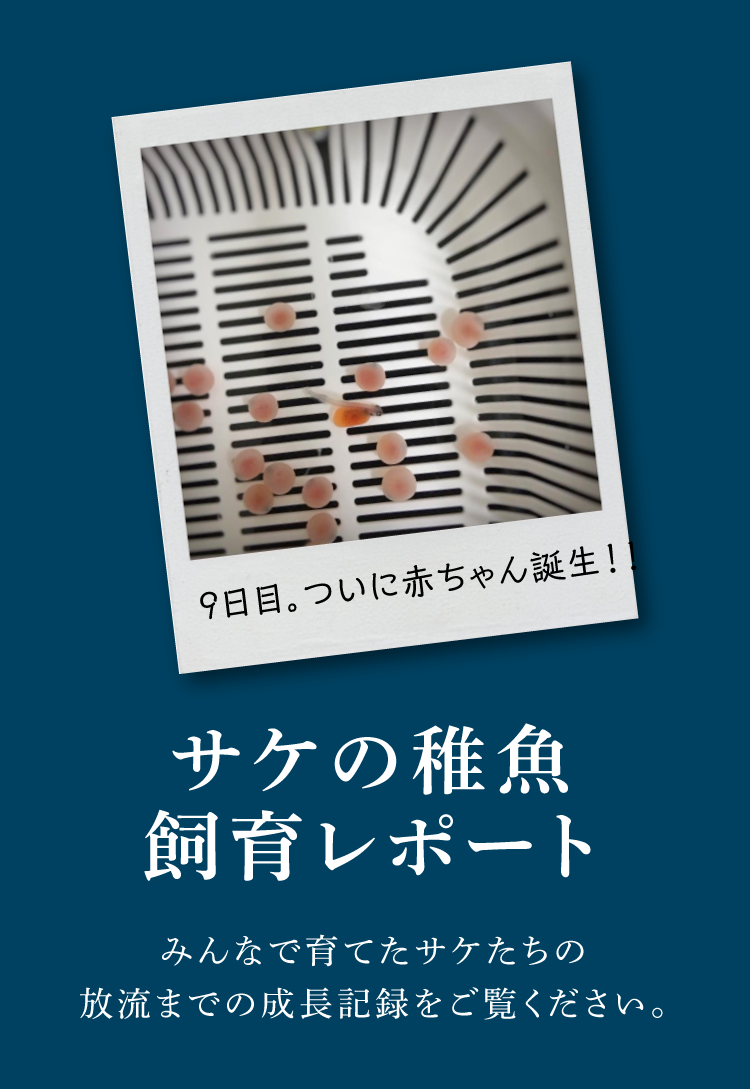 9日目。ついに赤ちゃん誕生!!

サケの稚魚
飼育レポート

みんなで育てたサケたちの
放流までの成長記録をご覧ください。